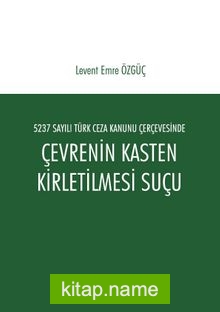 Levent Emre ÖZGÜÇ

5237 SAYILI TÜRK CEZA KANUNU ÇERÇEVESİNDE

ÇEVRENİN KASTEN KİRLETİLMESİ SUÇU

kitap.name